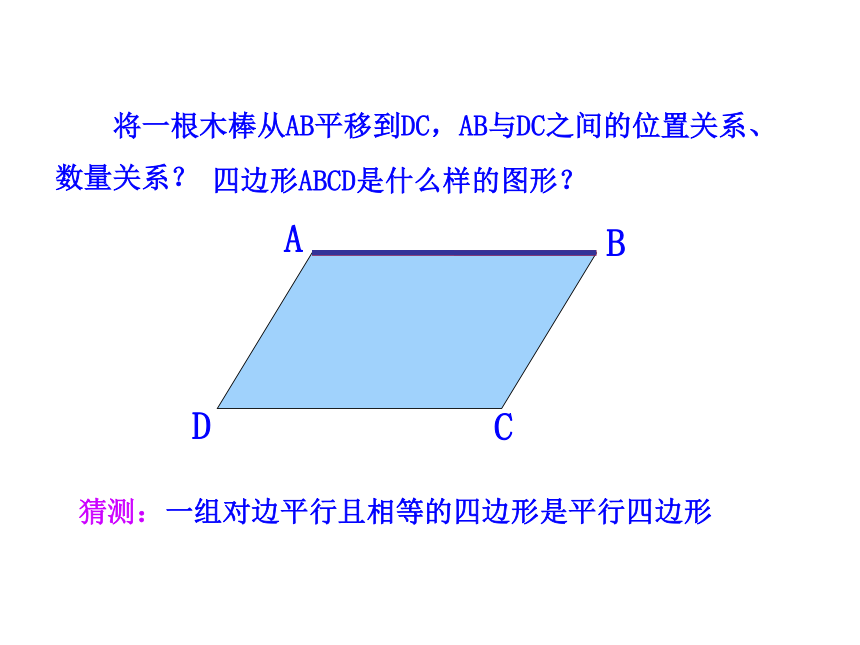 将一根木棒从AB平移到DC，AB与DC之间的位置关系、数量关系？ 四边形ABCD是什么样的图形？

A

B

D

C

猜测：一组对边平行且相等的四边形是平行四边形